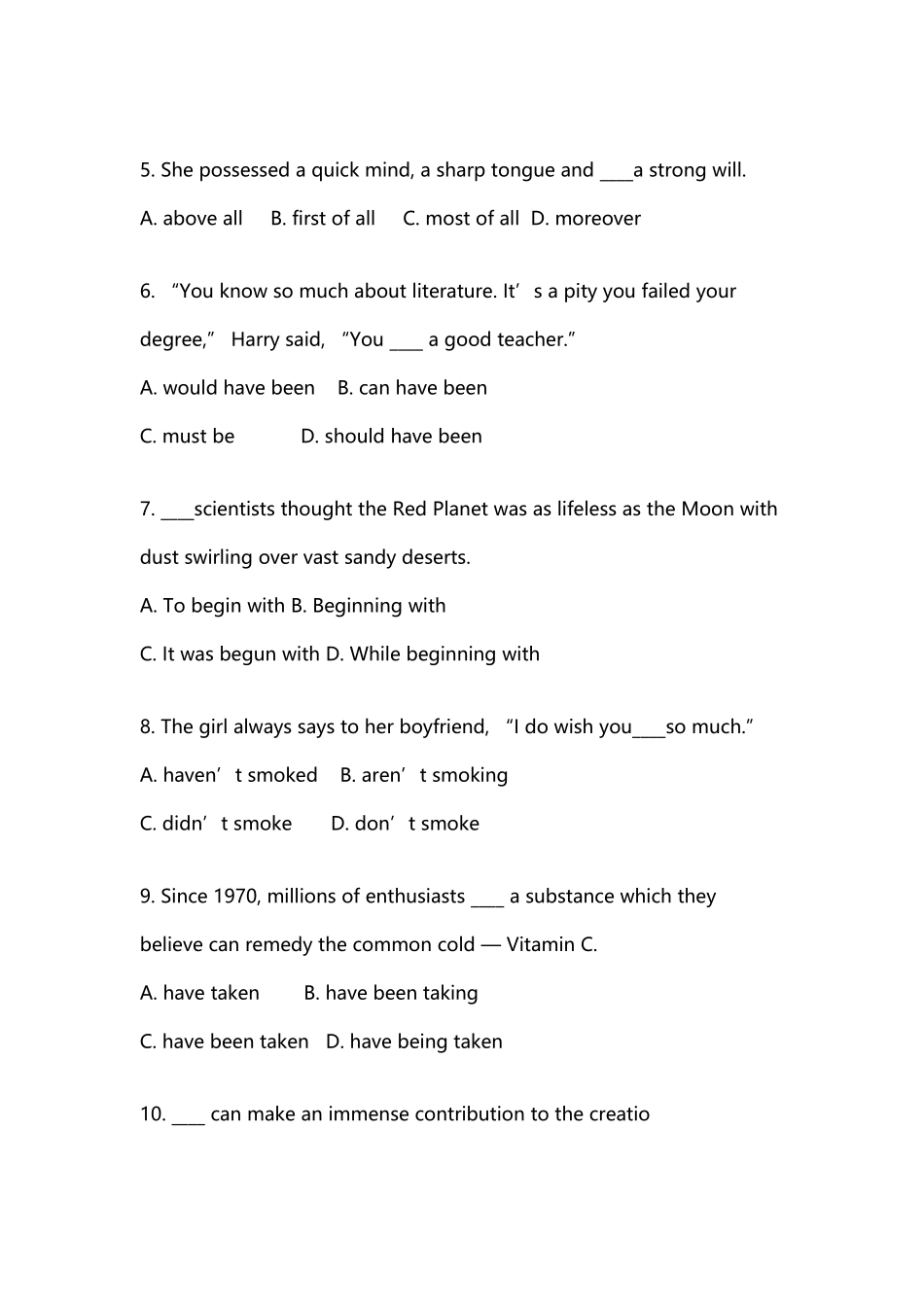 5. She possessed a quick mind, a sharp tongue and ____a strong will.

A. above all B. first of all C. most of all D. moreover

6. “You know so much about literature. It’s a pity you failed your degree,” Harry said, “You ____ a good teacher.”

A. would have been B. can have been

C. must be D. should have been

7. ____scientists thought the Red Planet was as lifeless as the Moon with dust swirling over vast sandy deserts.

A. To begin with B. Beginning with

C. It was begun with D. While beginning with

8. The girl always says to her boyfriend, “I do wish you____so much.”

A. haven’t smoked B. aren’t smoking

C. didn’t smoke D. don’t smoke

9. Since 1970, millions of enthusiasts ____ a substance which they believe can remedy the common cold — Vitamin C.

A. have taken B. have been taking

C. have been taken D. have being taken

10. ____ can make an immense contribution to the creatio